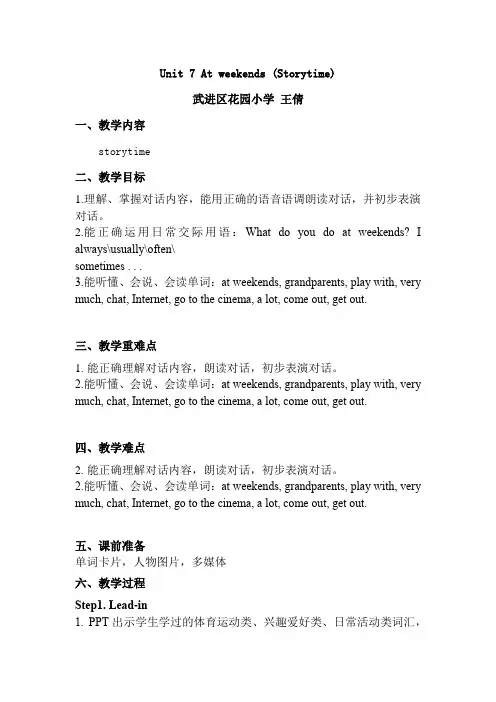 Unit 7 At weekends (Storytime)

武进区花园小学 王倩

一、教学内容

storytime

二、教学目标

1.理解、掌握对话内容，能用正确的语音语调朗读对话，并初步表演对话。
2.能正确运用日常交际用语：What do you do at weekends? I always\usually\often\
sometimes . . .
3.能听懂、会说、会读单词：at weekends, grandparents, play with, very much, chat, Internet, go to the cinema, a lot, come out, get out.

三、教学重难点

1. 能正确理解对话内容，朗读对话，初步表演对话。
2.能听懂、会说、会读单词：at weekends, grandparents, play with, very much, chat, Internet, go to the cinema, a lot, come out, get out.

四、教学难点

2. 能正确理解对话内容，朗读对话，初步表演对话。
2.能听懂、会说、会读单词：at weekends, grandparents, play with, very much, chat, Internet, go to the cinema, a lot, come out, get out.

五、课前准备
单词卡片，人物图片，多媒体

六、教学过程

Step1. Lead-in
1. PPT 出示学生学过的体育运动类、兴趣爱好类、日常活动类词汇，